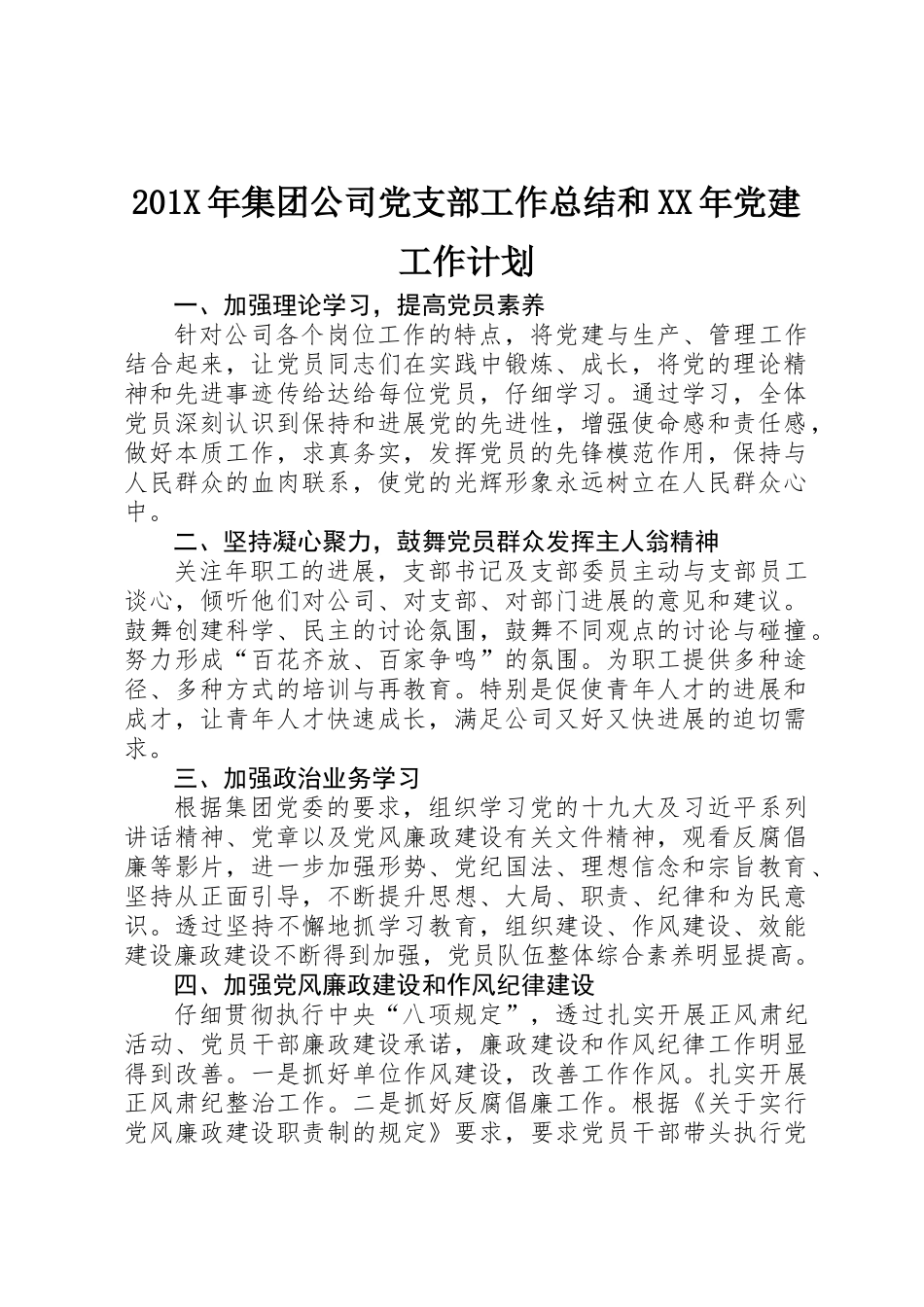 201X年集团公司党支部工作总结和XX年党建工作计划

一、加强理论学习，提高党员素养

针对公司各个岗位工作的特点，将党建与生产、管理工作结合起来，让党员同志们在实践中锻炼、成长，将党的理论精神和先进事迹传给达给每位党员，仔细学习。通过学习，全体党员深刻认识到保持和进展党的先进性，增强使命感和责任感，做好本质工作，求真务实，发挥党员的先锋模范作用，保持与人民群众的血肉联系，使党的光辉形象永远树立在人民群众心中。

二、坚持凝心聚力，鼓舞党员群众发挥主人翁精神

关注年职工的进展，支部书记及支部委员主动与支部员工谈心，倾听他们对公司、对支部、对部门进展的意见和建议。鼓舞创建科学、民主的讨论氛围，鼓舞不同观点的讨论与碰撞。努力形成“百花齐放、百家争鸣”的氛围。为职工提供多种途径、多种方式的培训与再教育。特别是促使青年人才的进展和成才，让青年人才快速成长，满足公司又好又快进展的迫切需求。

三、加强政治业务学习

根据集团党委的要求，组织学习党的十九大及习近平系列讲话精神、党章以及党风廉政建设有关文件精神，观看反腐倡廉等影片，进一步加强形势、党纪国法、理想信念和宗旨教育、坚持从正面引导，不断提升思想、大局、职责、纪律和为民意识。透过坚持不懈地抓学习教育，组织建设、作风建设、效能建设廉政建设不断得到加强，党员队伍整体综合素养明显提高。

四、加强党风廉政建设和作风纪律建设

仔细贯彻执行中央“八项规定”，透过扎实开展正风肃纪活动、党员干部廉政建设承诺，廉政建设和作风纪律工作明显得到改善。一是抓好单位作风建设，改善工作作风。扎实开展正风肃纪整治工作。二是抓好反腐倡廉工作。根据《关于实行党风廉政建设职责制的规定》要求，要求党员干部带头执行党